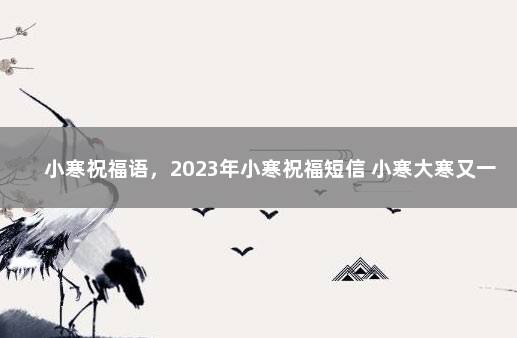 小寒祝福语，2023年小寒祝福短信 小寒大寒又一